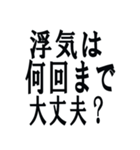 浮気は
何回まで
大丈夫？